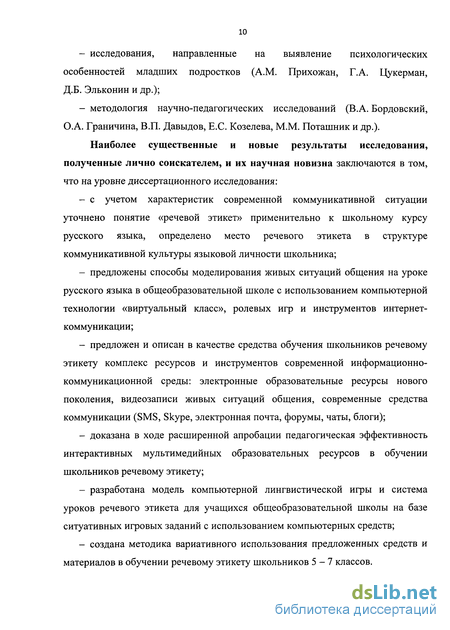 10

– исследования, направленные на выявление психологических особенностей младших подростков (А.М. Прихожан, Г.А. Цукерман, Д.Б. Эльконин и др.);

– методология научно-педагогических исследований (В.А. Бордовский, О.А. Граничина, В.П. Давыдов, Е.С. Козелева, М.М. Поташник и др.).

Наиболее существенные и новые результаты исследования, полученные лично соискателем, и их научная новизна заключаются в том, что на уровне диссертационного исследования:

– с учетом характеристик современной коммуникативной ситуации уточнено понятие «речевой этикет» применительно к школьному курсу русского языка, определено место речевого этикета в структуре коммуникативной культуры языковой личности школьника;

– предложены способы моделирования живых ситуаций общения на уроке русского языка в общеобразовательной школе с использованием компьютерной технологии «виртуальный класс», ролевых игр и инструментов интернет-коммуникации;

– предложен и описан в качестве средства обучения школьников речевому этикету комплекс ресурсов и инструментов современной информационно-коммуникационной среды: электронные образовательные ресурсы нового поколения, видеозаписи живых ситуаций общения, современные средства коммуникации (SMS, Skype, электронная почта, форумы, чаты, блоги);

– доказана в ходе расширенной апробации педагогическая эффективность интерактивных мультимедийных образовательных ресурсов в обучении школьников речевому этикету;

– разработана модель компьютерной лингвистической игры и система уроков речевого этикета для учащихся общеобразовательной школы на базе ситуативных игровых заданий с использованием компьютерных средств;

– создана методика вариативного использования предложенных средств и материалов в обучении речевому этикету школьников 5 – 7 классов.

dsLib.net
библиотека диссертаций